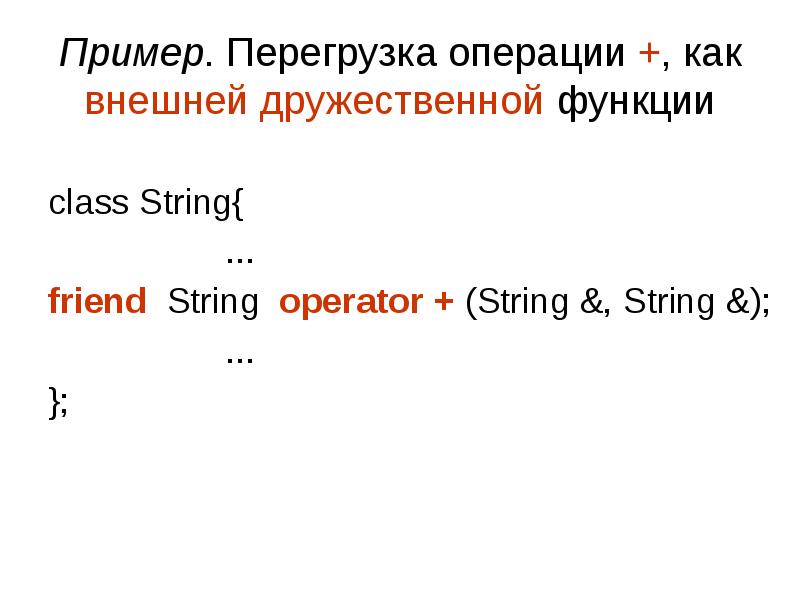 Пример. Перегрузка операции +, как внешней дружественной функции

class String{
...
friend String operator + (String &, String &);
...
};